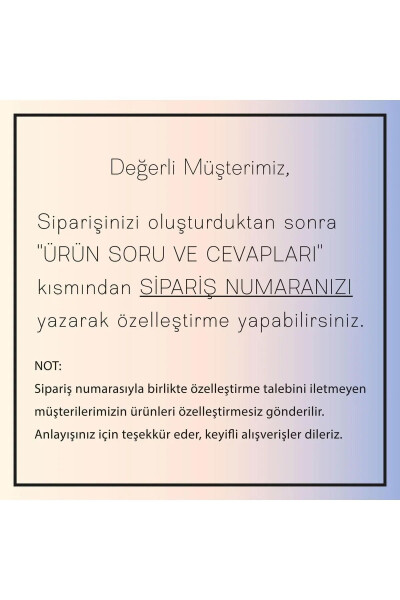 Değerli Müşterimiz,

Siparişinizi oluşturduktan sonra "ÜRÜN SORU VE CEVAPLARI" kısmından SİPARİŞ NUMARANIZI yazarak özelleştirme yapabilirsiniz.

NOT:
Sipariş numarasıyla birlikte özelleştirme talebini iletmeyen müşterilerimizin ürünleri özelleştirmesiz gönderilir.
Anlayışınız için teşekkür eder, keyifli alışverişler dileriz.